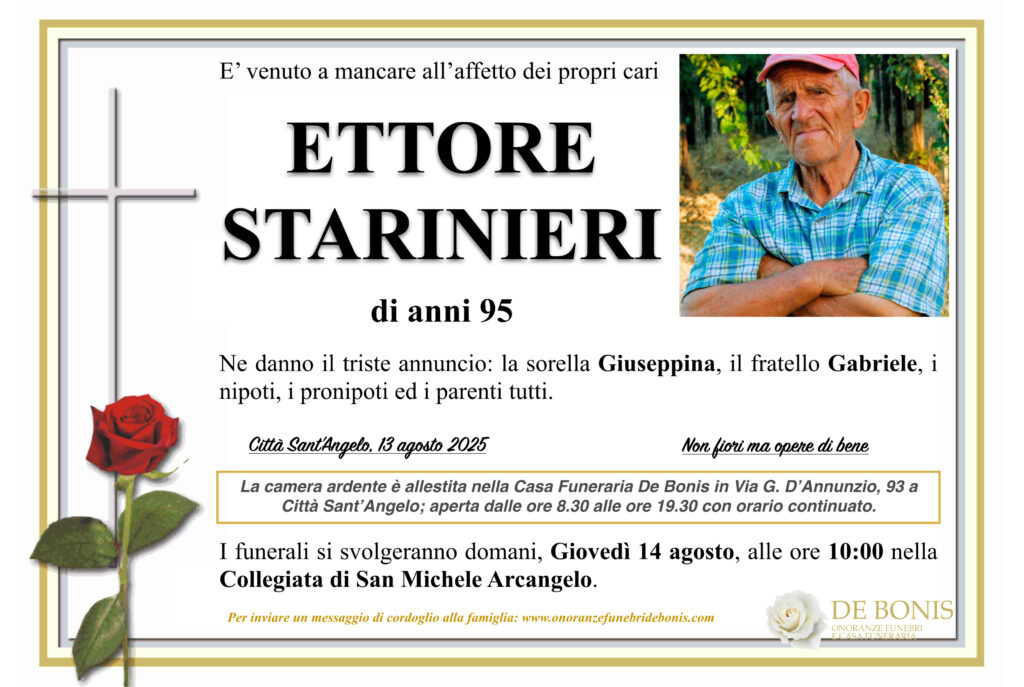 E' venuto a mancare all'affetto dei propri cari

ETTORE
STARINIERI

di anni 95

Ne danno il triste annuncio: la sorella Giuseppina, il fratello Gabriele, i nipoti, i pronipoti ed i parenti tutti.

Città Sant'Angelo, 13 agosto 2025

Non fiori ma opere di bene

La camera ardente è allestita nella Casa Funeraria De Bonis in Via G. D'Annunzio, 93 a Città Sant'Angelo; aperta dalle ore 8.30 alle ore 19.30 con orario continuato.

I funerali si svolgeranno domani, Giovedì 14 agosto, alle ore 10:00 nella Collegiata di San Michele Arcangelo.

Per inviare un messaggio di cordoglio alla famiglia: www.onoranzefunebridebonis.com

DE BONIS
ONORANZE FUNEBRI
E CASA FUNERARIA